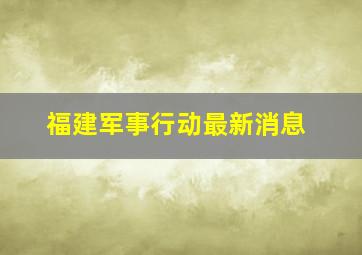 福建军事行动最新消息